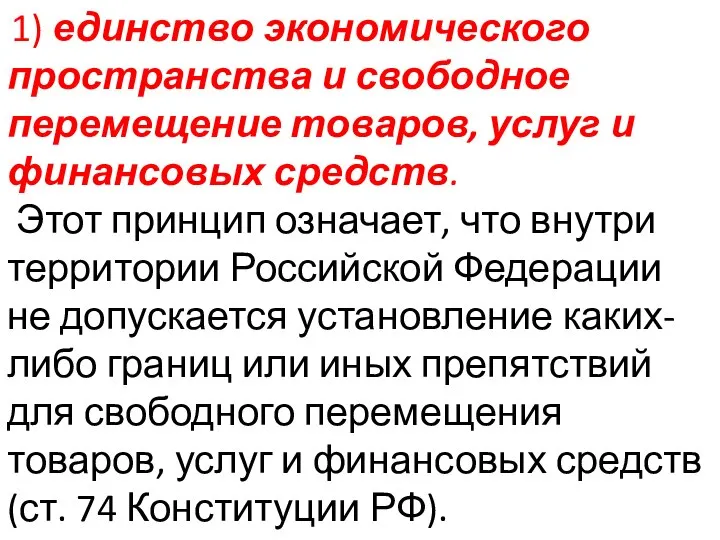 1) единство экономического пространства и свободное перемещение товаров, услуг и финансовых средств.

Этот принцип означает, что внутри территории Российской Федерации не допускается установление каких-либо границ или иных препятствий для свободного перемещения товаров, услуг и финансовых средств (ст. 74 Конституции РФ).